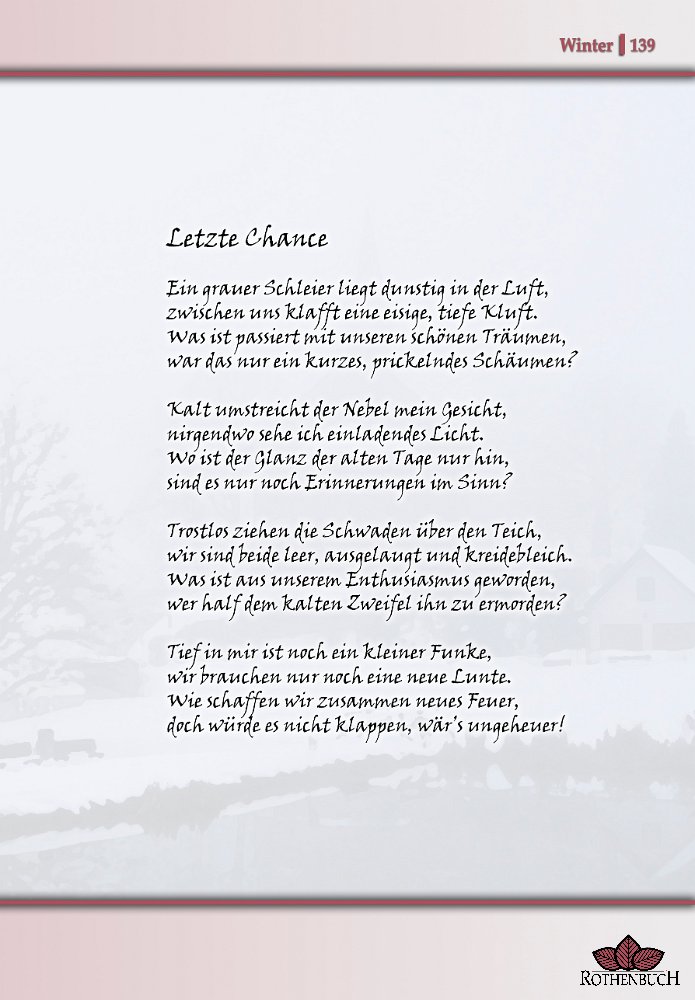 Winter | 139

Letzte Chance

Ein grauer Schleier liegt dunstig in der Luft,
zwischen uns klafft eine eisige, tiefe Kluft.
Was ist passiert mit unseren schönen Träumen,
war das nur ein kurzes, prickelndes Schäumen?

Kalt umstreicht der Nebel mein Gesicht,
nirgendwo sehe ich einladendes Licht.
Wo ist der Glanz der alten Tage nur hin,
sind es nur noch Erinnerungen im Sinn?

Trostlos ziehen die Schwaden über den Teich,
wir sind beide leer, ausgelaugt und kreidebleich.
Was ist aus unserem Enthusiasmus geworden,
wer half dem kalten Zweifel ihn zu ermorden?

Tief in mir ist noch ein kleiner Funke,
wir brauchen nur noch eine neue Lunte.
Wie schaffen wir zusammen neues Feuer,
doch würde es nicht klappen, wär's ungeheuer!

ROTHENBUCH